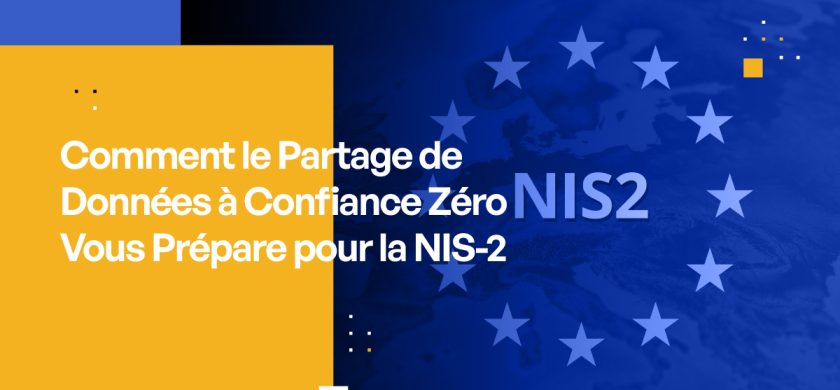 Comment le Partage de Données à Confiance Zéro Vous Prépare pour la NIS-2

NIS2